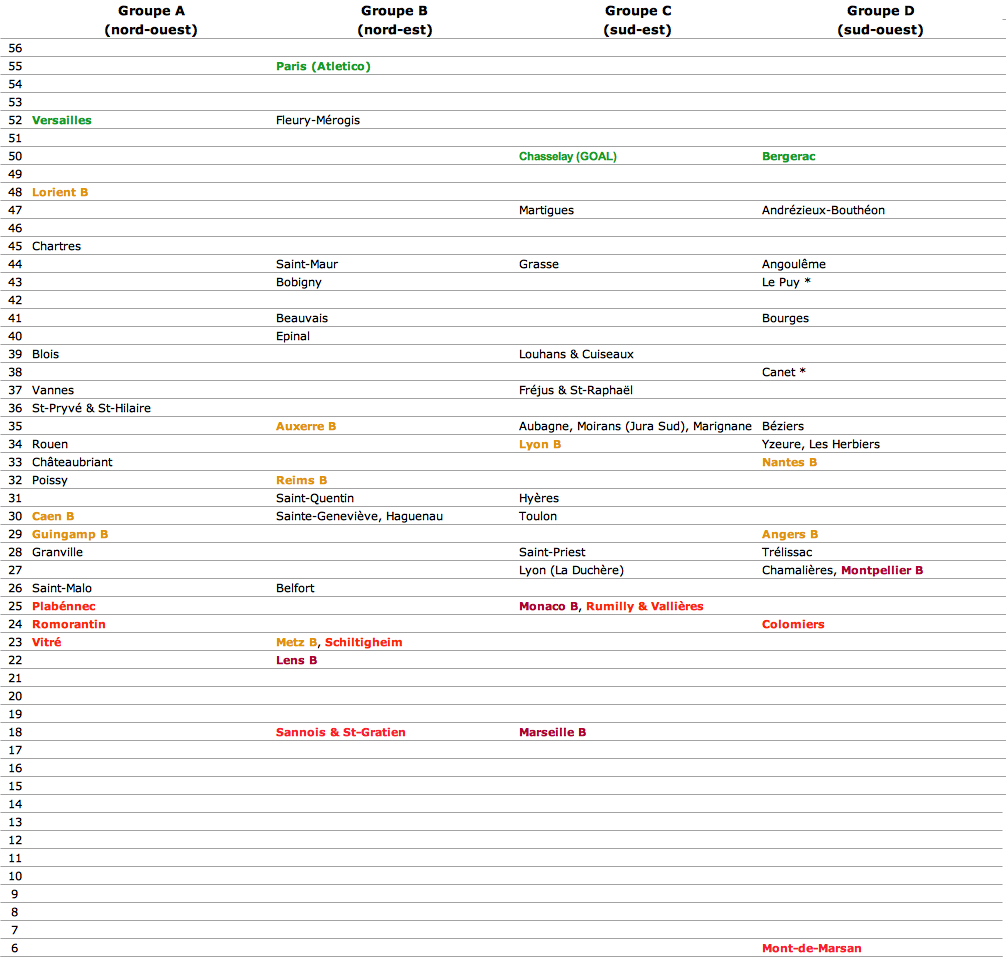 | | Groupe A (nord-ouest) | Groupe B (nord-est) | Groupe C (sud-est) | Groupe D (sud-ouest) |
|---|---|---|---|---|
| 56 | | | | |
| 55 | | Paris (Atletico) | | |
| 54 | | | | |
| 53 | | | | |
| 52 | Versailles | Fleury-Mérogis | | |
| 51 | | | | |
| 50 | | | Chasselay (GOAL) | Bergerac |
| 49 | | | | |
| 48 | Lorient B | | | |
| 47 | | | Martigues | Andrézieux-Bouthéon |
| 46 | | | | |
| 45 | Chartres | | | |
| 44 | | Saint-Maur | Grasse | Angoulême |
| 43 | | Bobigny | | Le Puy * |
| 42 | | | | |
| 41 | | Beauvais | | Bourges |
| 40 | | Epinal | | |
| 39 | Blois | | Louhans & Cuiseaux | |
| 38 | | | | Canet * |
| 37 | Vannes | | Fréjus & St-Raphaël | |
| 36 | St-Pryvé & St-Hilaire | | | |
| 35 | | Auxerre B | Aubagne, Moirans (Jura Sud), Marignane | Béziers |
| 34 | Rouen | | Lyon B | Yzeure, Les Herbiers |
| 33 | Châteaubriant | | | Nantes B |
| 32 | Poissy | Reims B | | |
| 31 | | Saint-Quentin | Hyères | |
| 30 | Caen B | Sainte-Geneviève, Haguenau | Toulon | |
| 29 | Guingamp B | | | Angers B |
| 28 | Granville | | Saint-Priest | Trélissac |
| 27 | | | Lyon (La Duchère) | Chamalières, Montpellier B |
| 26 | Saint-Malo | Belfort | | |
| 25 | Plabénnec | | Monaco B, Rumilly & Vallières | |
| 24 | Romorantin | | | Colomiers |
| 23 | Vitré | Metz B, Schiltigheim | | |
| 22 | | Lens B | | |
| 21 | | | | |
| 20 | | | | |
| 19 | | | | |
| 18 | | Sannois & St-Gratien | Marseille B | |
| 17 | | | | |
| 16 | | | | |
| 15 | | | | |
| 14 | | | | |
| 13 | | | | |
| 12 | | | | |
| 11 | | | | |
| 10 | | | | |
| 9 | | | | |
| 8 | | | | |
| 7 | | | | |
| 6 | | | | Mont-de-Marsan |